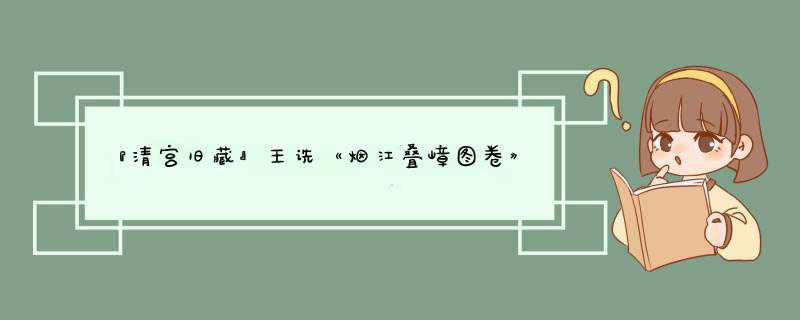 『清宫旧藏』王诜《烟江叠嶂图卷》